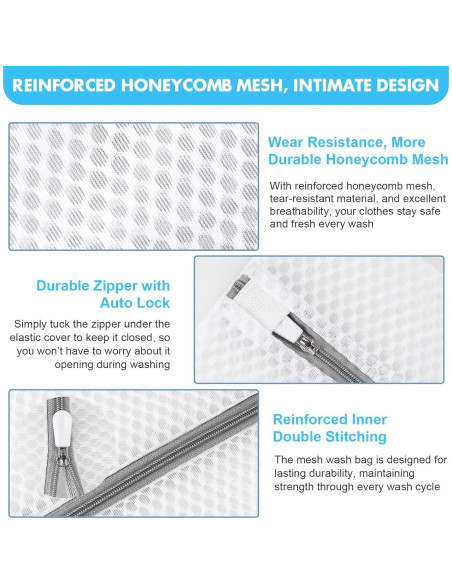 REINFORCED HONEYCOMB MESH, INTIMATE DESIGN

Wear Resistance, More Durable Honeycomb Mesh

With reinforced honeycomb mesh, tear-resistant material, and excellent breathability, your clothes stay safe and fresh every wash

Durable Zipper with Auto Lock

Simply tuck the zipper under the elastic cover to keep it closed, so you won't have to worry about it opening during washing

Reinforced Inner Double Stitching

The mesh wash bag is designed for lasting durability, maintaining strength through every wash cycle